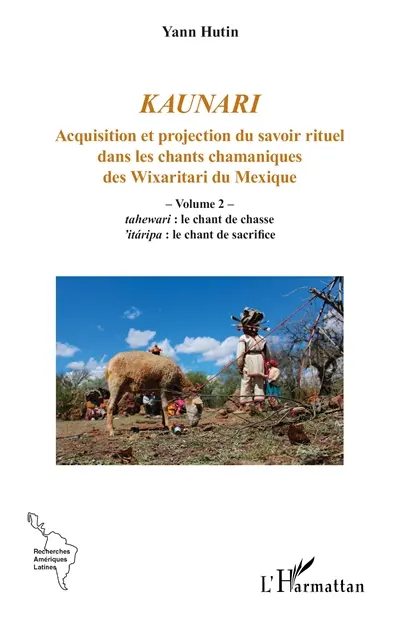 Yann Hutin

KAUNARI

Acquisition et projection du savoir rituel dans les chants chamaniques des Wixaritari du Mexique

– Volume 2 –
tahewari : le chant de chasse
'itáripa : le chant de sacrifice

Recherches Amériques Latines

L'Harmattan